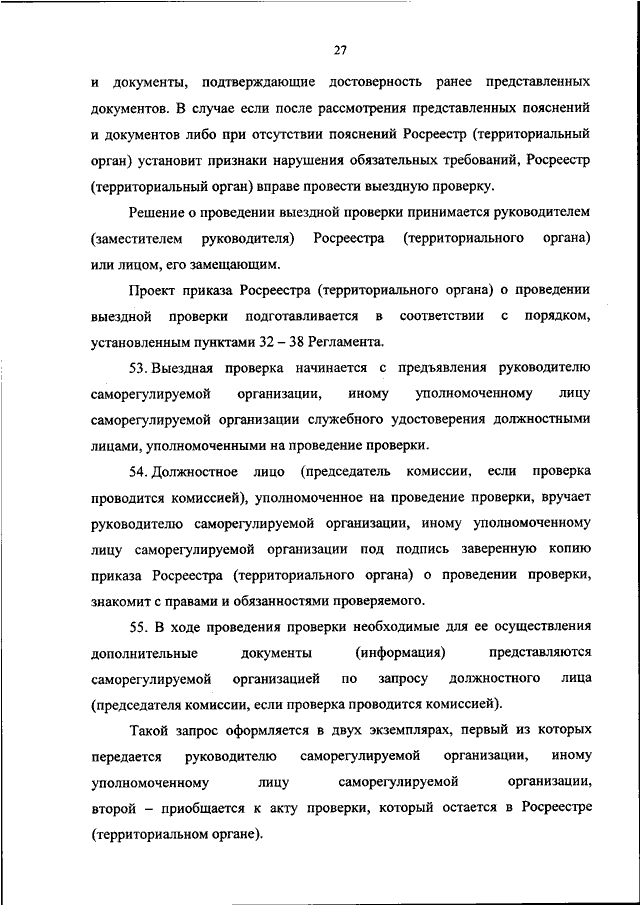 27

и документы, подтверждающие достоверность ранее представленных документов. В случае если после рассмотрения представленных пояснений и документов либо при отсутствии пояснений Росреестр (территориальный орган) установит признаки нарушения обязательных требований, Росреестр (территориальный орган) вправе провести выездную проверку.

Решение о проведении выездной проверки принимается руководителем (заместителем руководителя) Росреестра (территориального органа) или лицом, его замещающим.

Проект приказа Росреестра (территориального органа) о проведении выездной проверки подготавливается в соответствии с порядком, установленным пунктами 32 – 38 Регламента.

53. Выездная проверка начинается с предъявления руководителю саморегулируемой организации, иному уполномоченному лицу саморегулируемой организации служебного удостоверения должностными лицами, уполномоченными на проведение проверки.

54. Должностное лицо (председатель комиссии, если проверка проводится комиссией), уполномоченное на проведение проверки, вручает руководителю саморегулируемой организации, иному уполномоченному лицу саморегулируемой организации под подпись заверенную копию приказа Росреестра (территориального органа) о проведении проверки, знакомит с правами и обязанностями проверяемого.

55. В ходе проведения проверки необходимые для ее осуществления дополнительные документы (информация) представляются саморегулируемой организацией по запросу должностного лица (председателя комиссии, если проверка проводится комиссией).

Такой запрос оформляется в двух экземплярах, первый из которых передается руководителю саморегулируемой организации, иному уполномоченному лицу саморегулируемой организации, второй – приобщается к акту проверки, который остается в Росреестре (территориальном органе).